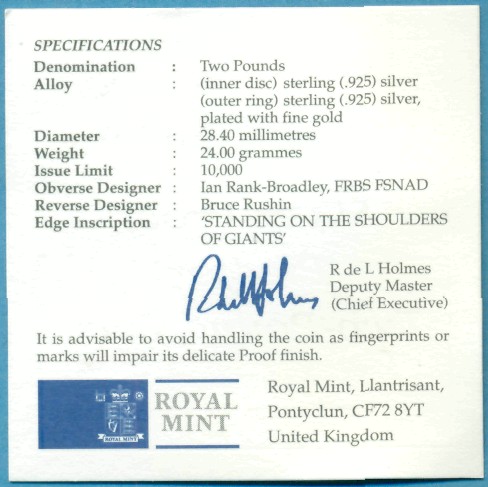 SPECIFICATIONS

Denomination : Two Pounds
Alloy : (inner disc) sterling (.925) silver
(outer ring) sterling (.925) silver, plated with fine gold
Diameter : 28.40 millimetres
Weight : 24.00 grammes
Issue Limit : 10,000
Obverse Designer : Ian Rank-Broadley, FRBS FSNAD
Reverse Designer : Bruce Rushin
Edge Inscription : 'STANDING ON THE SHOULDERS OF GIANTS'

R de L Holmes
Deputy Master
(Chief Executive)

It is advisable to avoid handling the coin as fingerprints or marks will impair its delicate Proof finish.

ROYAL MINT

Royal Mint, Llantrisant,
Pontyclun, CF72 8YT
United Kingdom